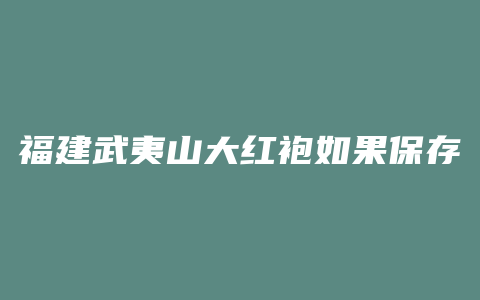 福建武夷山大红袍如果保存